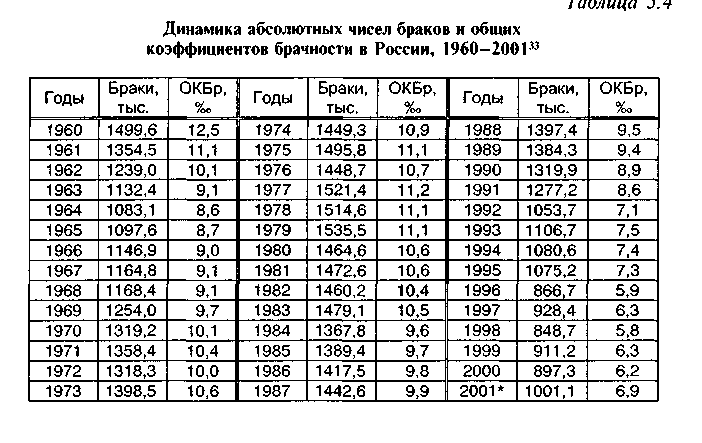 Таблица 5.4

Динамика абсолютных чисел браков и общих коэффициентов брачности в России, 1960–2001$^{33}$

| Годы | Браки, тыс. | ОКБр, ‰ | Годы | Браки, тыс. | ОКБр, ‰ | Годы | Браки, тыс. | ОКБр, ‰ |
|---|---|---|---|---|---|---|---|---|
| 1960 | 1499,6 | 12,5 | 1974 | 1449,3 | 10,9 | 1988 | 1397,4 | 9,5 |
| 1961 | 1354,5 | 11,1 | 1975 | 1495,8 | 11,1 | 1989 | 1384,3 | 9,4 |
| 1962 | 1239,0 | 10,1 | 1976 | 1448,7 | 10,7 | 1990 | 1319,9 | 8,9 |
| 1963 | 1132,4 | 9,1 | 1977 | 1521,4 | 11,2 | 1991 | 1277,2 | 8,6 |
| 1964 | 1083,1 | 8,6 | 1978 | 1514,6 | 11,1 | 1992 | 1053,7 | 7,1 |
| 1965 | 1097,6 | 8,7 | 1979 | 1535,5 | 11,1 | 1993 | 1106,7 | 7,5 |
| 1966 | 1146,9 | 9,0 | 1980 | 1464,6 | 10,6 | 1994 | 1080,6 | 7,4 |
| 1967 | 1164,8 | 9,1 | 1981 | 1472,6 | 10,6 | 1995 | 1075,2 | 7,3 |
| 1968 | 1168,4 | 9,1 | 1982 | 1460,2 | 10,4 | 1996 | 866,7 | 5,9 |
| 1969 | 1254,0 | 9,7 | 1983 | 1479,1 | 10,5 | 1997 | 928,4 | 6,3 |
| 1970 | 1319,2 | 10,1 | 1984 | 1367,8 | 9,6 | 1998 | 848,7 | 5,8 |
| 1971 | 1358,4 | 10,4 | 1985 | 1389,4 | 9,7 | 1999 | 911,2 | 6,3 |
| 1972 | 1318,3 | 10,0 | 1986 | 1417,5 | 9,8 | 2000 | 897,3 | 6,2 |
| 1973 | 1398,5 | 10,6 | 1987 | 1442,6 | 9,9 | 2001* | 1001,1 | 6,9 |